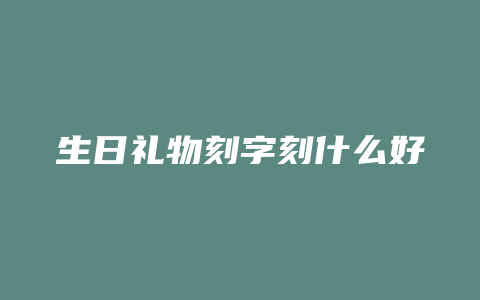 生日礼物刻字刻什么好